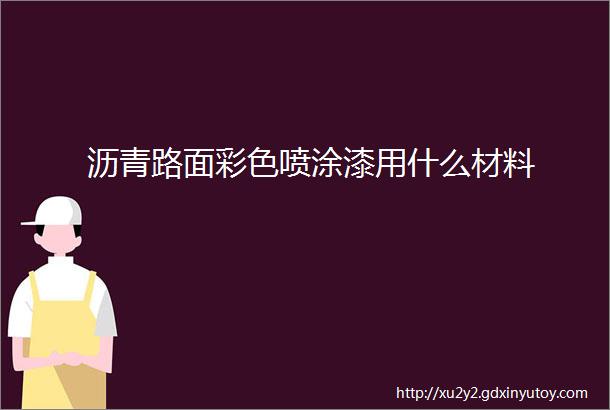 沥青路面彩色喷涂漆用什么材料

http://xu2y2.gdxinyutoy.com